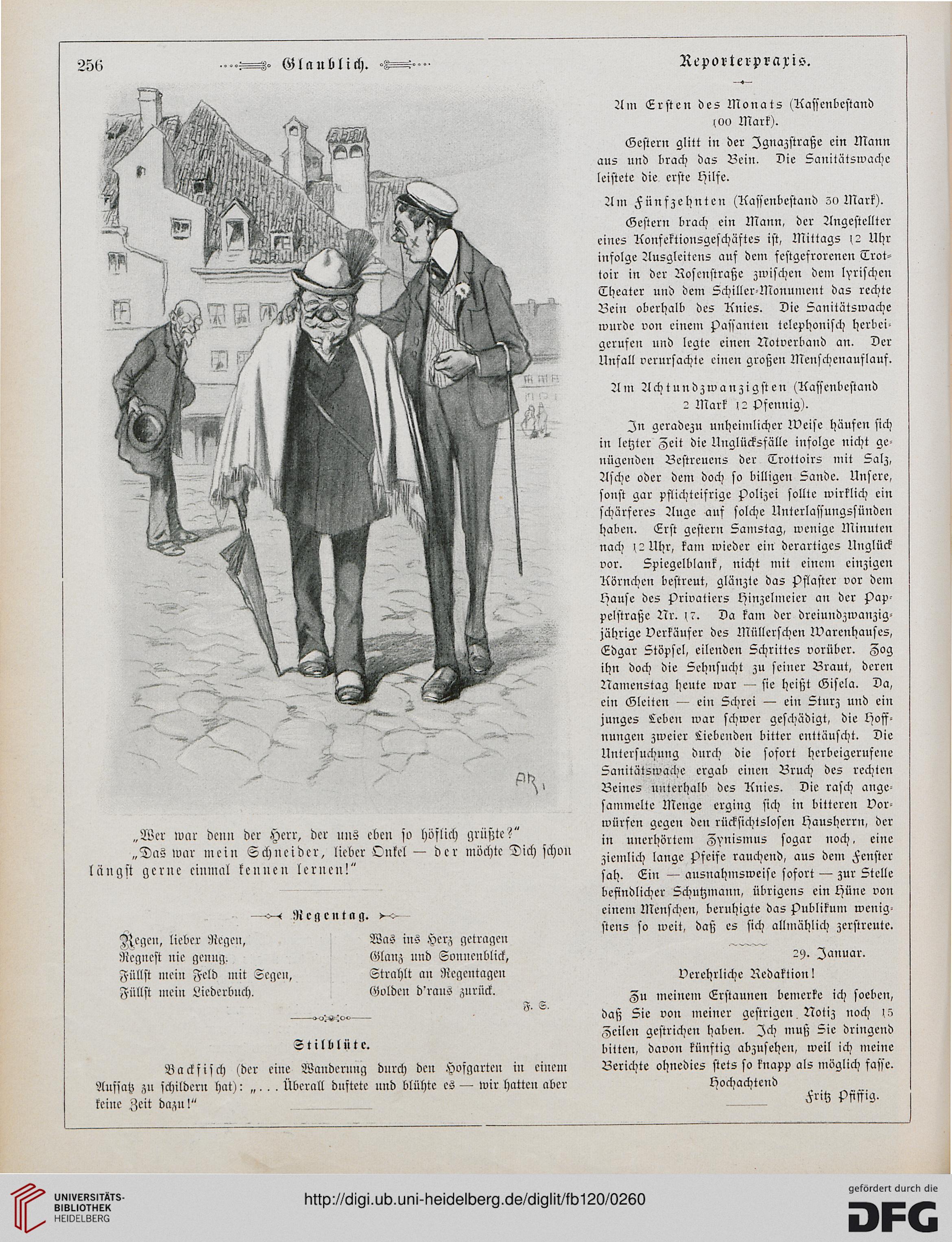 256 Glaublich.

AR.

„Wer war denn der Herr, der uns eben so höflich grüßte?"
„Das war mein Schneider, lieber Onkel — der möchte Dich schon längst gerne einmal kennen lernen!"

Regentag.

Regen, lieber Regen,
Regnest nie genug.
Füllst mein Feld mit Segen,
Füllst mein Liederbuch.

Was ins Herz getragen
Glanz und Sonnenblick,
Strahlt an Regentagen
Golden d'raus zurück.

F. S.

Stilblüte.

Backfisch (der eine Wanderung durch den Hofgarten in einem Aufsatz zu schildern hat): „... Überall duftete und blühte es — wir hatten aber keine Zeit dazu!"

Reporterpraxis.

Am Ersten des Monats (Kassenbestand 100 Mark).

Gestern glitt in der Ignazstraße ein Mann aus und brach das Bein. Die Sanitätswache leistete die erste Hilfe.

Am Fünfzehnten (Kassenbestand 30 Mark).

Gestern brach ein Mann, der Angestellter eines Konfektionsgeschäftes ist, Mittags 12 Uhr infolge Ausgleitens auf dem festgefrorenen Trottoir in der Rosenstraße zwischen dem lyrischen Theater und dem Schiller-Monument das rechte Bein oberhalb des Knies. Die Sanitätswache wurde von einem Passanten telephonisch herbeigerufen und legte einen Notverband an. Der Unfall verursachte einen großen Menschenauflauf.

Am Achtundzwanzigsten (Kassenbestand 2 Mark 12 Pfennig).

In geradezu unheimlicher Weise häufen sich in letzter Zeit die Unglücksfälle infolge nicht genügenden Bestreuens der Trottoirs mit Salz, Asche oder dem doch so billigen Sande. Unsere, sonst gar pflichteifrige Polizei sollte wirklich ein schärferes Auge auf solche Unterlassungssünden haben. Erst gestern Samstag, wenige Minuten nach 12 Uhr, kam wieder ein derartiges Unglück vor. Spiegelblank, nicht mit einem einzigen Körnchen bestreut, glänzte das Pflaster vor dem Hause des Privatiers Hinzelmeier an der Pappelstraße Nr. 17. Da kam der dreiundzwanzigjährige Verkäufer des Müllerschen Warenhauses, Edgar Stöpsel, eilenden Schrittes vorüber. Zog ihn doch die Sehnsucht zu seiner Braut, deren Namenstag heute war — sie heißt Gisela. Da, ein Gleiten — ein Schrei — ein Sturz und ein junges Leben war schwer geschädigt, die Hoffnungen zweier Liebenden bitter enttäuscht. Die Untersuchung durch die sofort herbeigerufene Sanitätswache ergab einen Bruch des rechten Beines unterhalb des Knies. Die rasch angesammelte Menge erging sich in bitteren Vorwürfen gegen den rücksichtslosen Hausherrn, der in unerhörtem Zynismus sogar noch, eine ziemlich lange Pfeife rauchend, aus dem Fenster sah. Ein — ausnahmsweise sofort — zur Stelle befindlicher Schutzmann, übrigens ein Hüne von einem Menschen, beruhigte das Publikum wenigstens so weit, daß es sich allmählich zerstreute.

29. Januar.

Verehrliche Redaktion!

Zu meinem Erstaunen bemerke ich soeben, daß Sie von meiner gestrigen Notiz noch 15 Zeilen gestrichen haben. Ich muß Sie dringend bitten, davon künftig abzusehen, weil ich meine Berichte ohnedies stets so knapp als möglich fasse.

Hochachtend
Fritz Pfiffig.

UNIVERSITÄTS-BIBLIOTHEK HEIDELBERG
http://digi.ub.uni-heidelberg.de/diglit/fb120/0260
gefördert durch die DFG